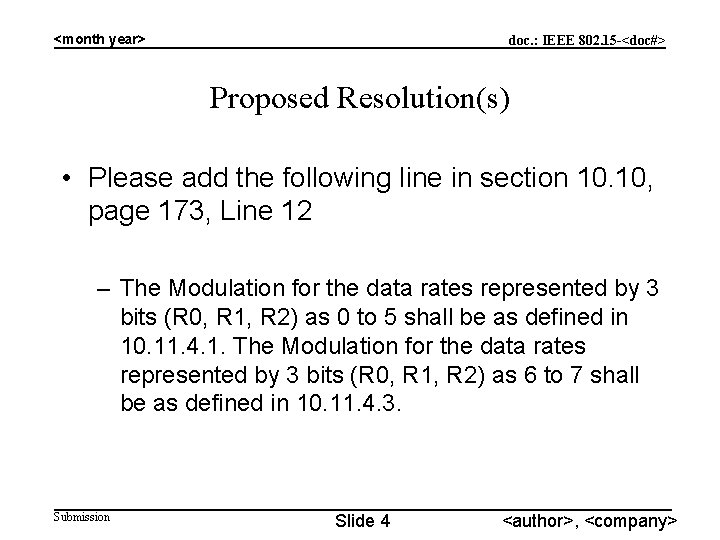 <month year>

doc.: IEEE 802.15-<doc#>

Proposed Resolution(s)

• Please add the following line in section 10.10, page 173, Line 12

– The Modulation for the data rates represented by 3 bits (R0, R1, R2) as 0 to 5 shall be as defined in 10.11.4.1. The Modulation for the data rates represented by 3 bits (R0, R1, R2) as 6 to 7 shall be as defined in 10.11.4.3.

Submission

Slide 4

<author>, <company>